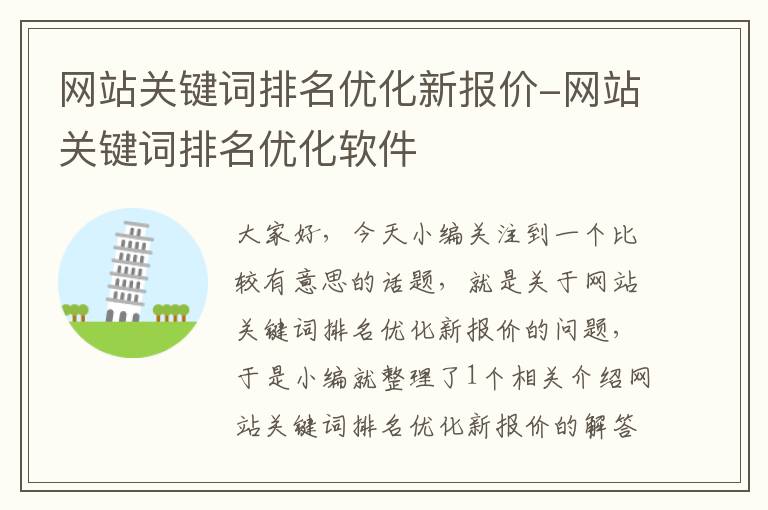 网站关键词排名优化新报价-网站关键词排名优化软件

大家好，今天小编关注到一个比较有意思的话题，就是关于网站关键词排名优化新报价的问题，于是小编就整理了1个相关介绍网站关键词排名优化新报价的解答